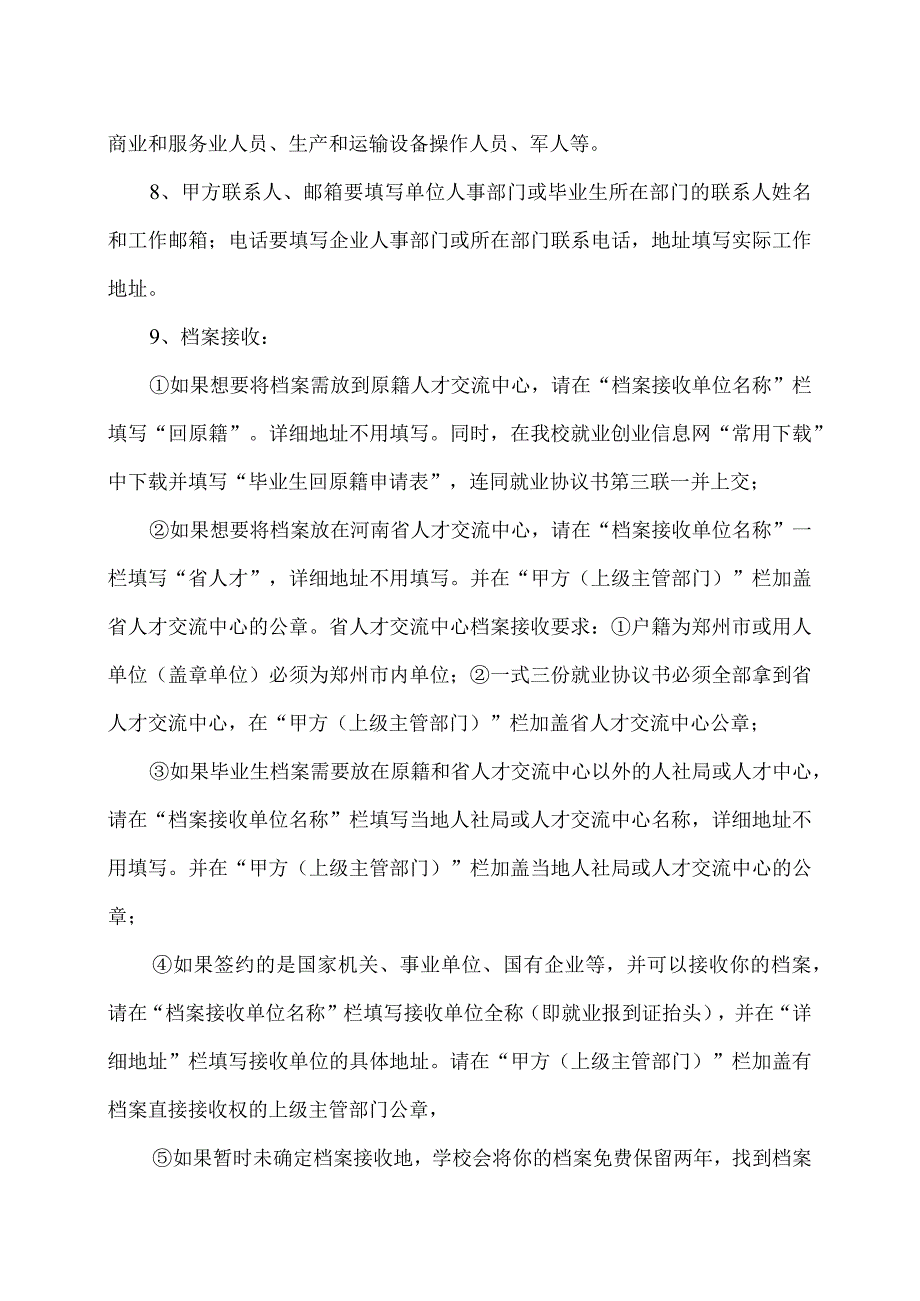 商业和服务业人员、生产和运输设备操作人员、军人等。

8、甲方联系人、邮箱要填写单位人事部门或毕业生所在部门的联系人姓名和工作邮箱；电话要填写企业人事部门或所在部门联系电话，地址填写实际工作地址。

9、档案接收：

①如果想要将档案需放到原籍人才交流中心，请在“档案接收单位名称”栏填写“回原籍”。详细地址不用填写。同时，在我校就业创业信息网“常用下载”中下载并填写“毕业生回原籍申请表”，连同就业协议书第三联一并上交；

②如果想要将档案放在河南省人才交流中心，请在“档案接收单位名称”一栏填写“省人才”，详细地址不用填写。并在“甲方（上级主管部门）”栏加盖省人才交流中心的公章。省人才交流中心档案接收要求：①户籍为郑州市或用人单位（盖章单位）必须为郑州市内单位；②一式三份就业协议书必须全部拿到省人才交流中心，在“甲方（上级主管部门）”栏加盖省人才交流中心公章；

③如果毕业生档案需要放在原籍和省人才交流中心以外的人社局或人才中心，请在“档案接收单位名称”栏填写当地人社局或人才交流中心名称，详细地址不用填写。并在“甲方（上级主管部门）”栏加盖当地人社局或人才交流中心的公章；

④如果签约的是国家机关、事业单位、国有企业等，并可以接收你的档案，请在“档案接收单位名称”栏填写接收单位全称（即就业报到证抬头），并在“详细地址”栏填写接收单位的具体地址。请在“甲方（上级主管部门）”栏加盖有档案直接接收权的上级主管部门公章，

⑤如果暂时未确定档案接收地，学校会将你的档案免费保留两年，找到档案